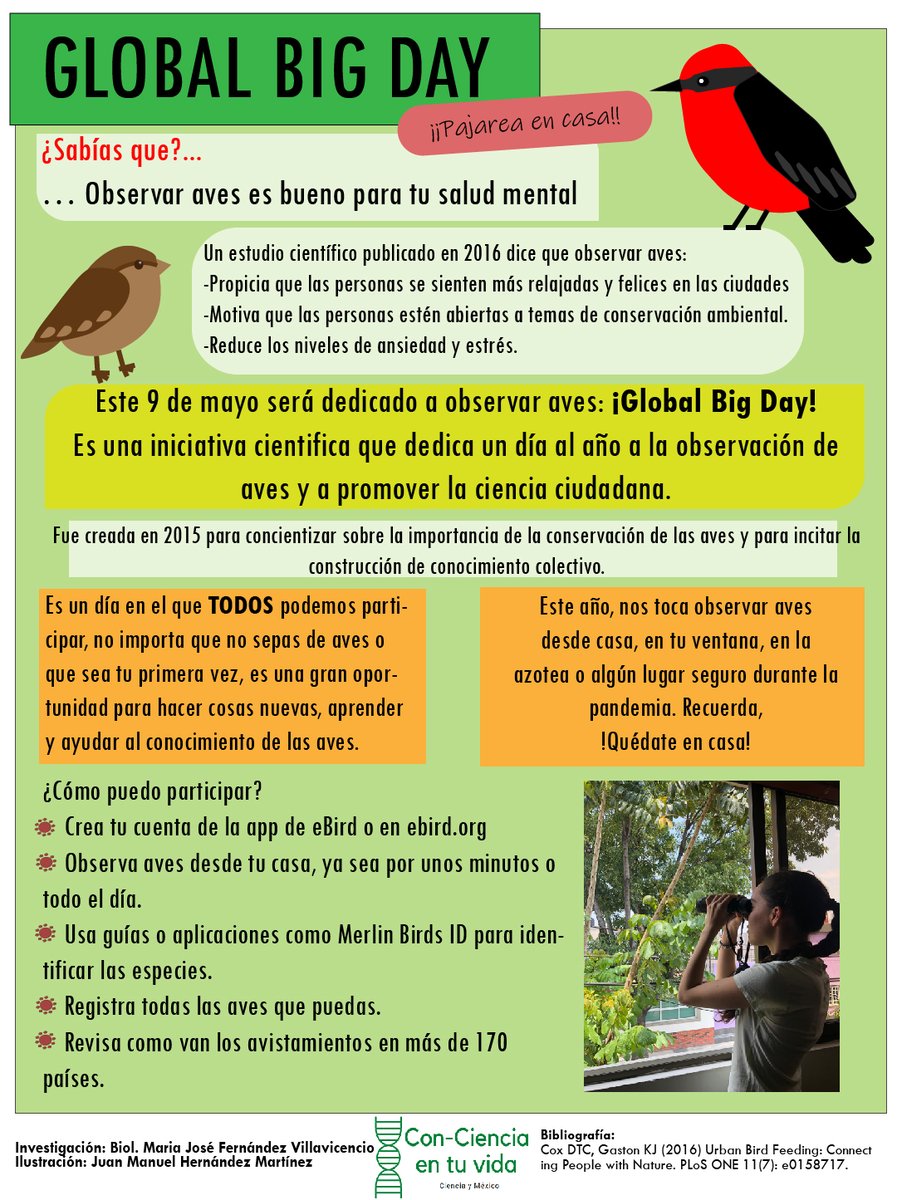 GLOBAL BIG DAY

¡¡Pajarea en casa!!

¿Sabías que?...

... Observar aves es bueno para tu salud mental

Un estudio científico publicado en 2016 dice que observar aves:
-Propicia que las personas se sienten más relajadas y felices en las ciudades
-Motiva que las personas estén abiertas a temas de conservación ambiental.
-Reduce los niveles de ansiedad y estrés.

Este 9 de mayo será dedicado a observar aves: ¡Global Big Day!
Es una iniciativa cientifica que dedica un día al año a la observación de aves y a promover la ciencia ciudadana.

Fue creada en 2015 para concientizar sobre la importancia de la conservación de las aves y para incitar la construcción de conocimiento colectivo.

Es un día en el que TODOS podemos participar, no importa que no sepas de aves o que sea tu primera vez, es una gran oportunidad para hacer cosas nuevas, aprender y ayudar al conocimiento de las aves.

Este año, nos toca observar aves desde casa, en tu ventana, en la azotea o algún lugar seguro durante la pandemia. Recuerda, !Quédate en casa!

¿Cómo puedo participar?
Crea tu cuenta de la app de eBird o en ebird.org
Observa aves desde tu casa, ya sea por unos minutos o todo el día.
Usa guías o aplicaciones como Merlin Birds ID para identificar las especies.
Registra todas las aves que puedas.
Revisa como van los avistamientos en más de 170 países.

Investigación: Biol. Maria José Fernández Villavicencio
Ilustración: Juan Manuel Hernández Martínez

Con-Ciencia en tu vida
Ciencia y México

Bibliografía:
Cox DTC, Gaston KJ (2016) Urban Bird Feeding: Connecting People with Nature. PLoS ONE 11(7): e0158717.